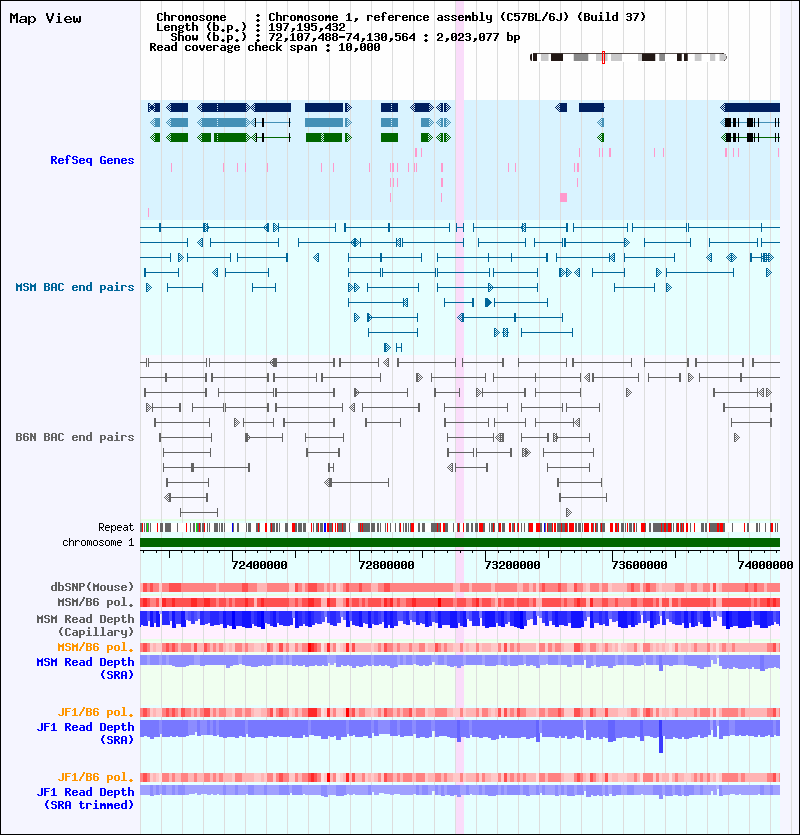 Map View

Chromosome : Chromosome 1, reference assembly (C57BL/6J) (Build 37)
Length (b.p.) : 197,195,432
Show (b.p.) : 72,107,488-74,130,564 : 2,023,077 bp
Read coverage check span : 10,000

RefSeq Genes

MSM BAC end pairs

B6N BAC end pairs

Repeat
chromosome 1

72400000
72800000
73200000
73600000
74000000

dbSNP(Mouse)
MSM/B6 pol.
MSM Read Depth
(Capillary)
MSM/B6 pol.
MSM Read Depth
(SRA)

JF1/B6 pol.
JF1 Read Depth
(SRA)

JF1/B6 pol.
JF1 Read Depth
(SRA trimmed)